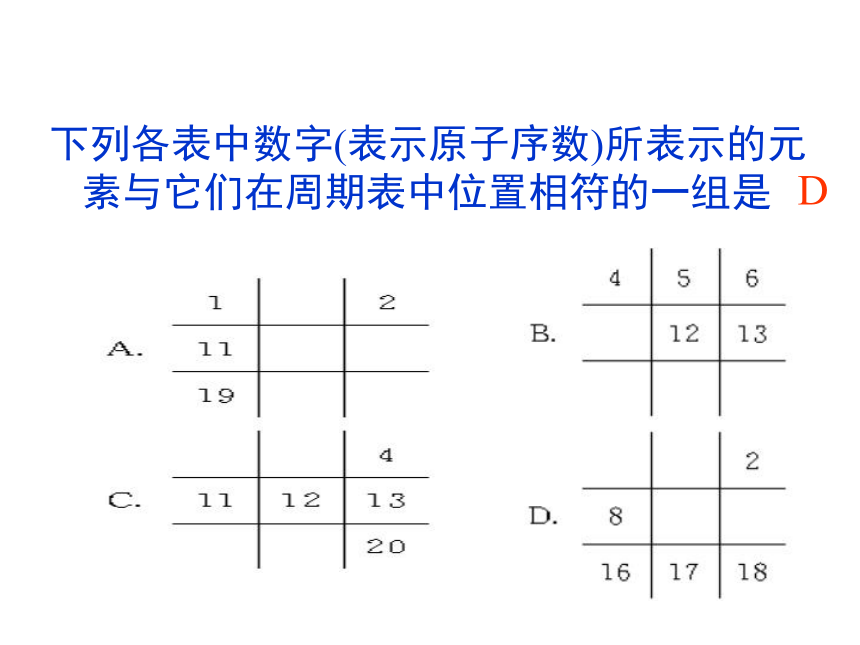 下列各表中数字(表示原子序数)所表示的元素与它们在周期表中位置相符的一组是 D

A.

| 1 | | 2 |
|---|---|---|
| 11 | | |
| 19 | | |

B.

| 4 | 5 | 6 |
|---|---|---|
| | 12 | 13 |
| | | |

C.

| | | 4 |
|---|---|---|
| 11 | 12 | 13 |
| | | 20 |

D.

| | | 2 |
|---|---|---|
| 8 | | |
| 16 | 17 | 18 |